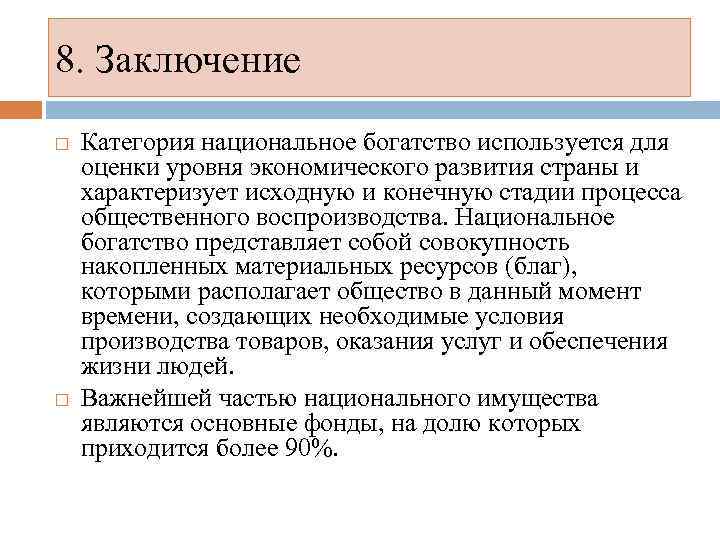 8. Заключение

Категория национальное богатство используется для оценки уровня экономического развития страны и характеризует исходную и конечную стадии процесса общественного воспроизводства. Национальное богатство представляет собой совокупность накопленных материальных ресурсов (благ), которыми располагает общество в данный момент времени, создающих необходимые условия производства товаров, оказания услуг и обеспечения жизни людей.

Важнейшей частью национального имущества являются основные фонды, на долю которых приходится более 90%.